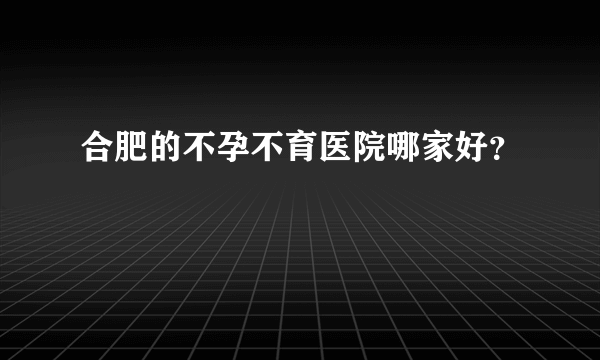 合肥的不孕不育医院哪家好?